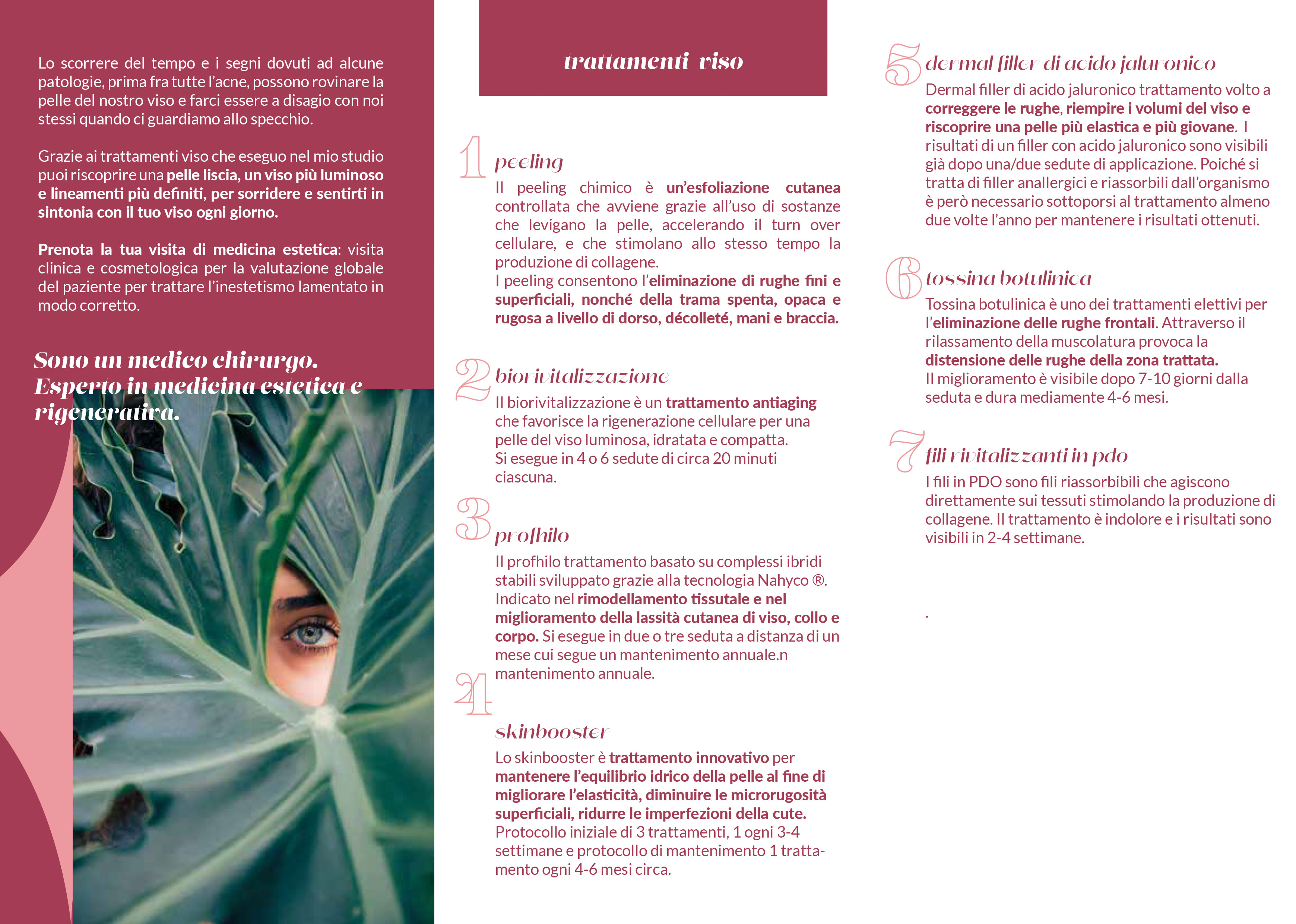 Lo scorrere del tempo e i segni dovuti ad alcune patologie, prima fra tutte l'acne, possono rovinare la pelle del nostro viso e farci essere a disagio con noi stessi quando ci guardiamo allo specchio.

Grazie ai trattamenti viso che eseguo nel mio studio puoi riscoprire una pelle liscia, un viso più luminoso e lineamenti più definiti, per sorridere e sentirti in sintonia con il tuo viso ogni giorno.

Prenota la tua visita di medicina estetica: visita clinica e cosmetologica per la valutazione globale del paziente per trattare l'inestetismo lamentato in modo corretto.

Sono un medico chirurgo. Esperto in medicina estetica e rigenerativa.

trattamenti viso

1 peeling

Il peeling chimico è un'esfoliazione cutanea controllata che avviene grazie all'uso di sostanze che levigano la pelle, accelerando il turn over cellulare, e che stimolano allo stesso tempo la produzione di collagene.
I peeling consentono l'eliminazione di rughe fini e superficiali, nonché della trama spenta, opaca e rugosa a livello di dorso, décolleté, mani e braccia.

2 biorivitalizzazione

Il biorivitalizzazione è un trattamento antiaging che favorisce la rigenerazione cellulare per una pelle del viso luminosa, idratata e compatta.
Si esegue in 4 o 6 sedute di circa 20 minuti ciascuna.

3 profhilo

Il profhilo trattamento basato su complessi ibridi stabili sviluppato grazie alla tecnologia Nahyco ®. Indicato nel rimodellamento tissutale e nel miglioramento della lassità cutanea di viso, collo e corpo. Si esegue in due o tre seduta a distanza di un mese cui segue un mantenimento annuale.n mantenimento annuale.

4 skinbooster

Lo skinbooster è trattamento innovativo per mantenere l'equilibrio idrico della pelle al fine di migliorare l'elasticità, diminuire le microrugosità superficiali, ridurre le imperfezioni della cute.
Protocollo iniziale di 3 trattamenti, 1 ogni 3-4 settimane e protocollo di mantenimento 1 trattamento ogni 4-6 mesi circa.

5 dermal filler di acido jaluronico

Dermal filler di acido jaluronico trattamento volto a correggere le rughe, riempire i volumi del viso e riscoprire una pelle più elastica e più giovane. I risultati di un filler con acido jaluronico sono visibili già dopo una/due sedute di applicazione. Poiché si tratta di filler anallergici e riassorbili dall'organismo è però necessario sottoporsi al trattamento almeno due volte l'anno per mantenere i risultati ottenuti.

6 tossina botulinica

Tossina botulinica è uno dei trattamenti elettivi per l'eliminazione delle rughe frontali. Attraverso il rilassamento della muscolatura provoca la distensione delle rughe della zona trattata.
Il miglioramento è visibile dopo 7-10 giorni dalla seduta e dura mediamente 4-6 mesi.

7 fili rivitalizzanti in pdo

I fili in PDO sono fili riassorbibili che agiscono direttamente sui tessuti stimolando la produzione di collagene. Il trattamento è indolore e i risultati sono visibili in 2-4 settimane.

.